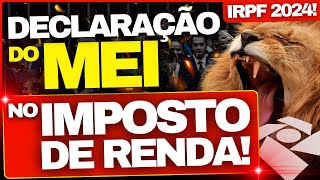 IRPF 2024!

DECLARAÇÃO DO MEI

NO IMPOSTO DE RENDA!